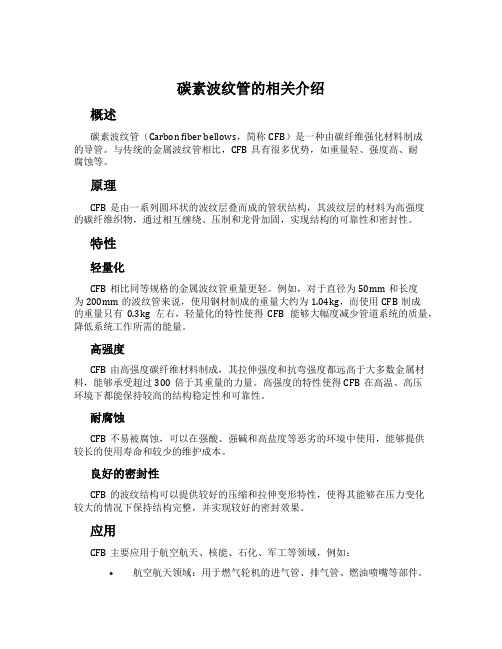 碳素波纹管的相关介绍

概述

碳素波纹管（Carbon fiber bellows，简称 CFB）是一种由碳纤维强化材料制成的导管。与传统的金属波纹管相比，CFB 具有很多优势，如重量轻、强度高、耐腐蚀等。

原理

CFB 是由一系列圆环状的波纹层叠而成的管状结构，其波纹层的材料为高强度的碳纤维织物，通过相互缠绕、压制和龙骨加固，实现结构的可靠性和密封性。

特性

轻量化

CFB 相比同等规格的金属波纹管重量更轻。例如，对于直径为 50mm 和长度为 200mm 的波纹管来说，使用钢材制成的重量大约为 1.04kg，而使用 CFB 制成的重量只有 0.3kg 左右，轻量化的特性使得 CFB 能够大幅度减少管道系统的质量，降低系统工作所需的能量。

高强度

CFB 由高强度碳纤维材料制成，其拉伸强度和抗弯强度都远高于大多数金属材料，能够承受超过 300 倍于其重量的力量。高强度的特性使得 CFB 在高温、高压环境下都能保持较高的结构稳定性和可靠性。

耐腐蚀

CFB 不易被腐蚀，可以在强酸、强碱和高盐度等恶劣的环境中使用，能够提供较长的使用寿命和较少的维护成本。

良好的密封性

CFB 的波纹结构可以提供较好的压缩和拉伸变形特性，使得其能够在压力变化较大的情况下保持结构完整，并实现较好的密封效果。

应用

CFB 主要应用于航空航天、核能、石化、军工等领域，例如：

• 航空航天领域：用于燃气轮机的进气管、排气管、燃油喷嘴等部件。